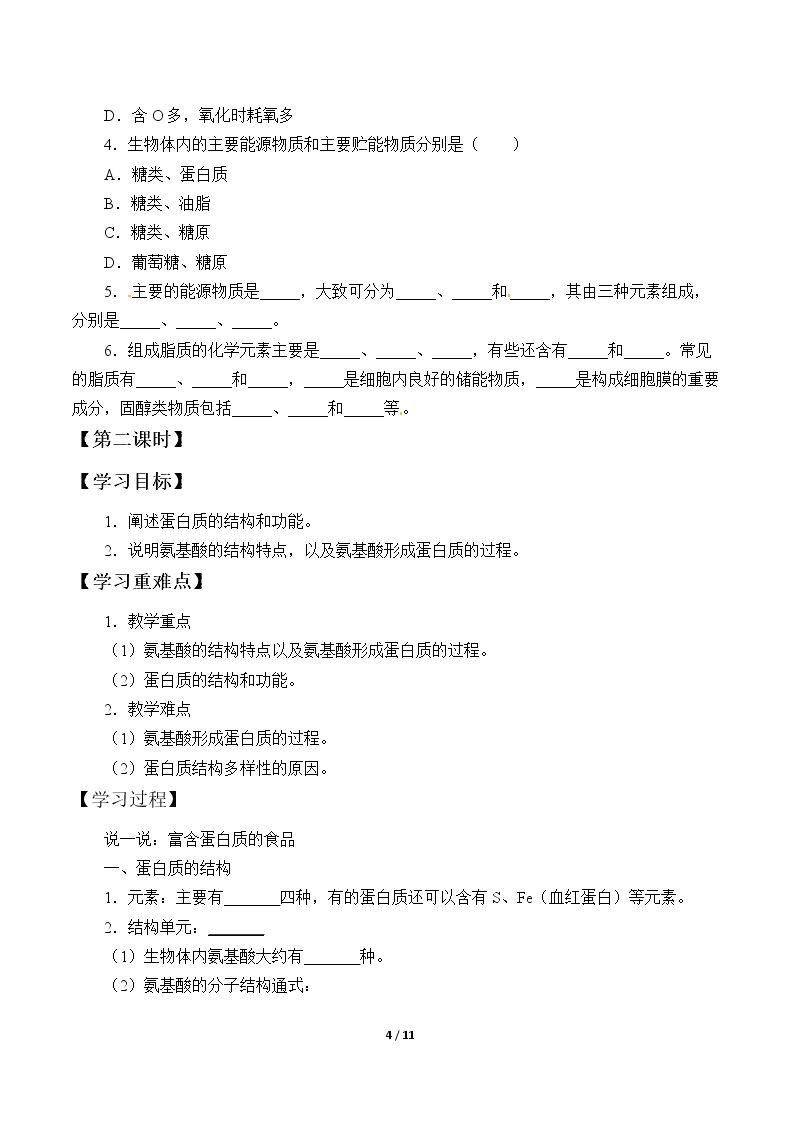 D．含O多，氧化时耗氧多

4．生物体内的主要能源物质和主要贮能物质分别是（　　）

A．糖类、蛋白质

B．糖类、油脂

C．糖类、糖原

D．葡萄糖、糖原

5．主要的能源物质是____，大致可分为____、____和____，其由三种元素组成，分别是____、____、____。

6．组成脂质的化学元素主要是____、____、____，有些还含有____和____。常见的脂质有____、____和____，____是细胞内良好的储能物质，____是构成细胞膜的重要成分，固醇类物质包括____、____和____等。

【第二课时】

【学习目标】

1．阐述蛋白质的结构和功能。

2．说明氨基酸的结构特点，以及氨基酸形成蛋白质的过程。

【学习重难点】

1．教学重点

（1）氨基酸的结构特点以及氨基酸形成蛋白质的过程。

（2）蛋白质的结构和功能。

2．教学难点

（1）氨基酸形成蛋白质的过程。

（2）蛋白质结构多样性的原因。

【学习过程】

说一说：富含蛋白质的食品

一、蛋白质的结构

1．元素：主要有____四种，有的蛋白质还可以含有S、Fe（血红蛋白）等元素。

2．结构单元：____

（1）生物体内氨基酸大约有____种。

（2）氨基酸的分子结构通式：

4 / 11